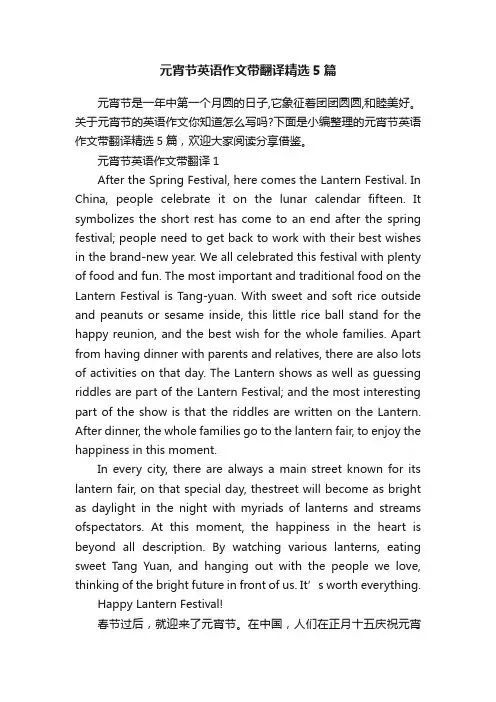 元宵节英语作文带翻译精选5篇

元宵节是一年中第一个月圆的日子,它象征着团团圆圆,和睦美好。关于元宵节的英语作文你知道怎么写吗?下面是小编整理的元宵节英语作文带翻译精选5篇，欢迎大家阅读分享借鉴。

元宵节英语作文带翻译1

After the Spring Festival, here comes the Lantern Festival. In China, people celebrate it on the lunar calendar fifteen. It symbolizes the short rest has come to an end after the spring festival; people need to get back to work with their best wishes in the brand-new year. We all celebrated this festival with plenty of food and fun. The most important and traditional food on the Lantern Festival is Tang-yuan. With sweet and soft rice outside and peanuts or sesame inside, this little rice ball stand for the happy reunion, and the best wish for the whole families. Apart from having dinner with parents and relatives, there are also lots of activities on that day. The Lantern shows as well as guessing riddles are part of the Lantern Festival; and the most interesting part of the show is that the riddles are written on the Lantern. After dinner, the whole families go to the lantern fair, to enjoy the happiness in this moment.

In every city, there are always a main street known for its lantern fair, on that special day, thestreet will become as bright as daylight in the night with myriads of lanterns and streams ofspectators. At this moment, the happiness in the heart is beyond all description. By watching various lanterns, eating sweet Tang Yuan, and hanging out with the people we love, thinking of the bright future in front of us. It’s worth everything.

Happy Lantern Festival!

春节过后，就迎来了元宵节。在中国，人们在正月十五庆祝元宵